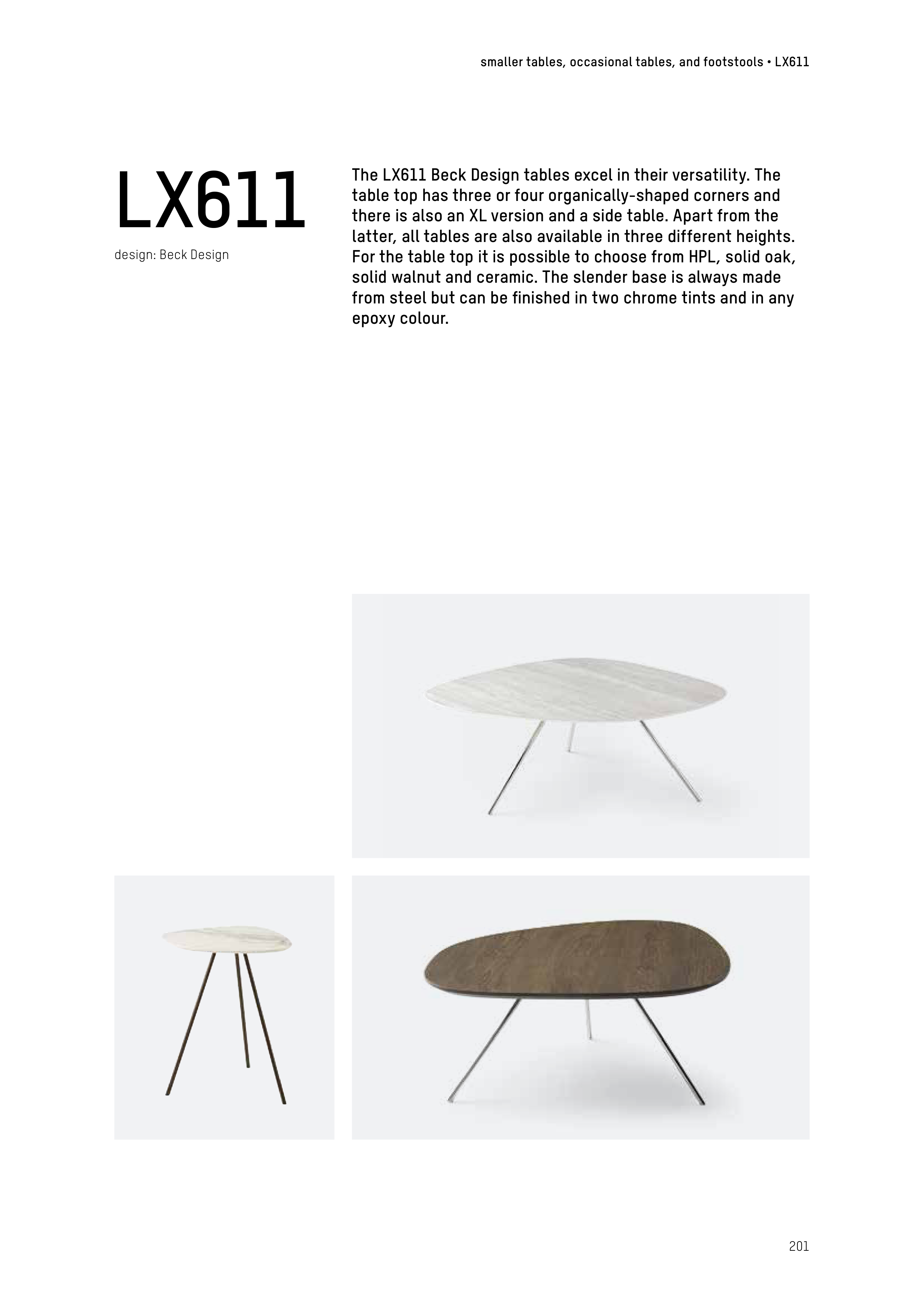 smaller tables, occasional tables, and footstools • LX611

LX611

design: Beck Design

The LX611 Beck Design tables excel in their versatility. The table top has three or four organically-shaped corners and there is also an XL version and a side table. Apart from the latter, all tables are also available in three different heights. For the table top it is possible to choose from HPL, solid oak, solid walnut and ceramic. The slender base is always made from steel but can be finished in two chrome tints and in any epoxy colour.

201